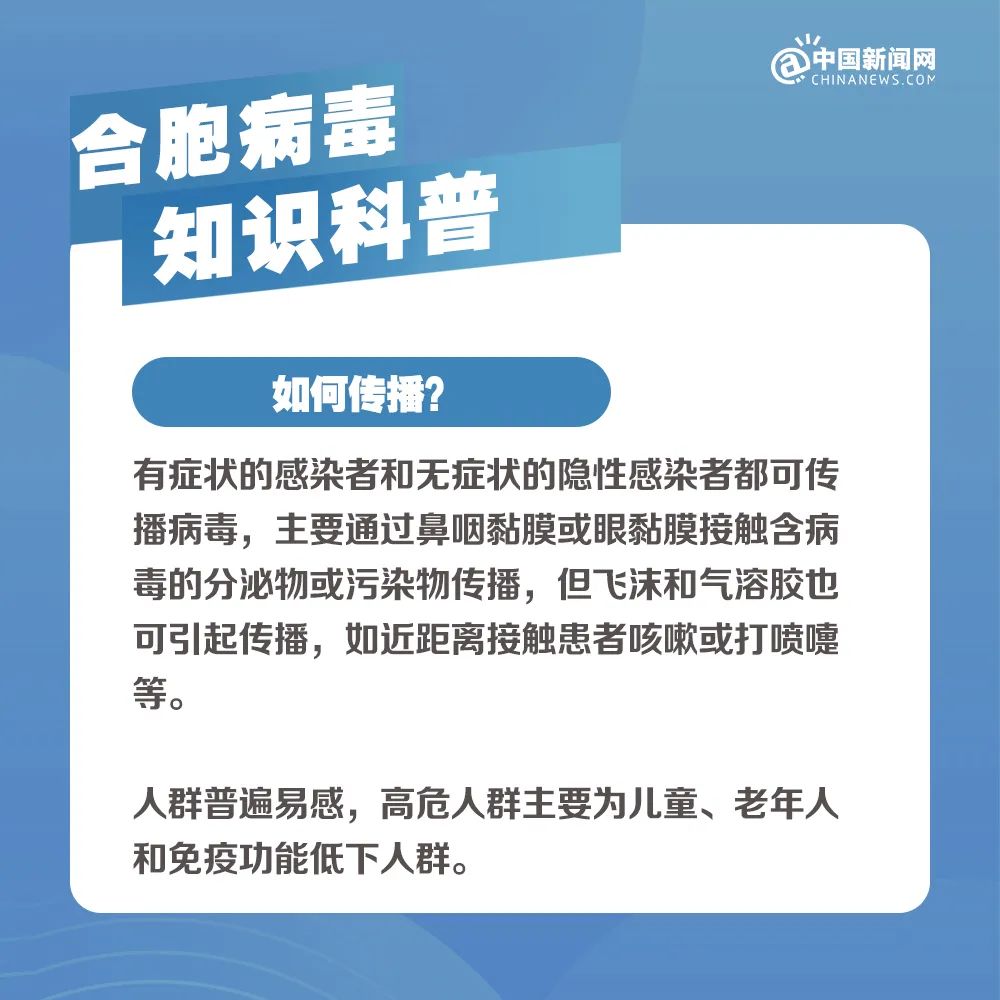 @中国新闻网
CHINANEWS.COM

合胞病毒
知识科普

如何传播?

有症状的感染者和无症状的隐性感染者都可传播病毒，主要通过鼻咽黏膜或眼黏膜接触含病毒的分泌物或污染物传播，但飞沫和气溶胶也可引起传播，如近距离接触患者咳嗽或打喷嚏等。

人群普遍易感，高危人群主要为儿童、老年人和免疫功能低下人群。